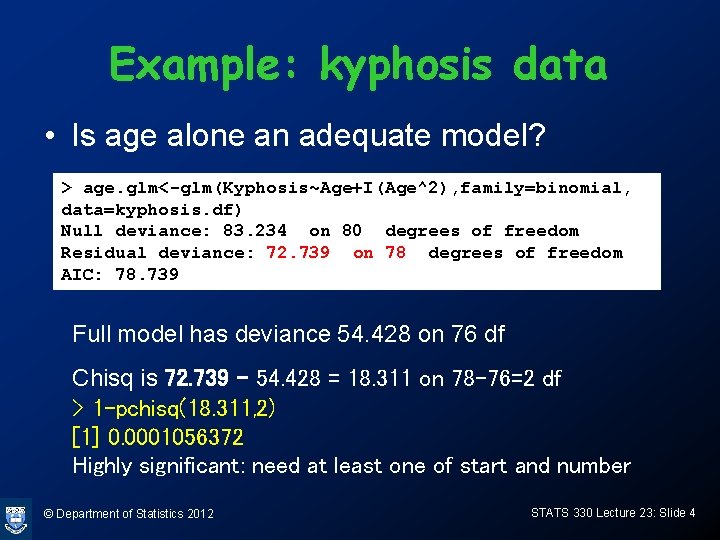 Example: kyphosis data

• Is age alone an adequate model?

> age.glm<-glm(Kyphosis~Age+I(Age^2),family=binomial, data=kyphosis.df)
Null deviance: 83.234 on 80 degrees of freedom
Residual deviance: 72.739 on 78 degrees of freedom
AIC: 78.739

Full model has deviance 54.428 on 76 df

Chisq is 72.739 - 54.428 = 18.311 on 78-76=2 df
> 1-pchisq(18.311,2)
[1] 0.0001056372
Highly significant: need at least one of start and number

© Department of Statistics 2012

STATS 330 Lecture 23: Slide 4